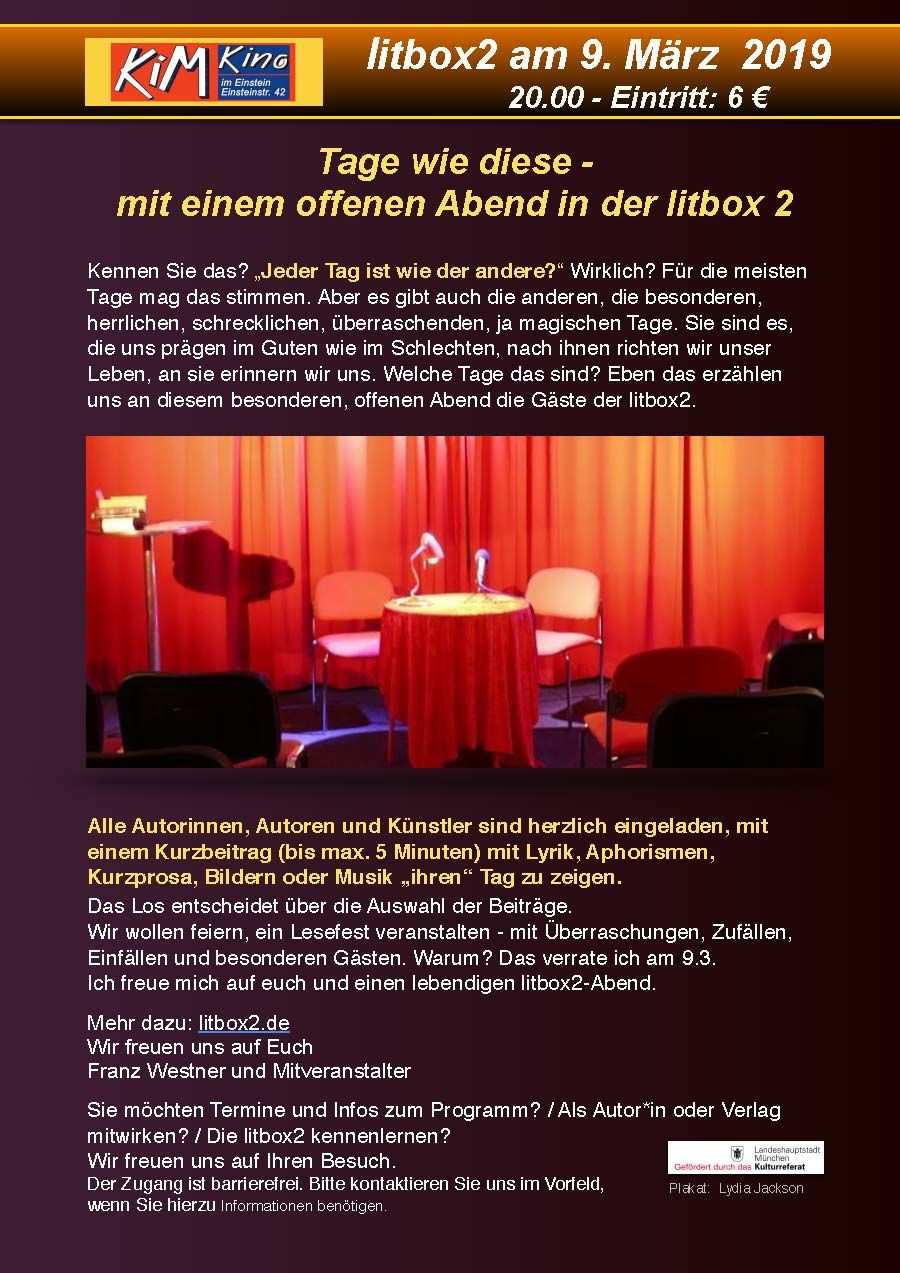 KiM Kino
im Einstein
Einsteinstr. 42

litbox2 am 9. März 2019
20.00 - Eintritt: 6 €

Tage wie diese -
mit einem offenen Abend in der litbox 2

Kennen Sie das? „Jeder Tag ist wie der andere?“ Wirklich? Für die meisten Tage mag das stimmen. Aber es gibt auch die anderen, die besonderen, herrlichen, schrecklichen, überraschenden, ja magischen Tage. Sie sind es, die uns prägen im Guten wie im Schlechten, nach ihnen richten wir unser Leben, an sie erinnern wir uns. Welche Tage das sind? Eben das erzählen uns an diesem besonderen, offenen Abend die Gäste der litbox2.

Alle Autorinnen, Autoren und Künstler sind herzlich eingeladen, mit einem Kurzbeitrag (bis max. 5 Minuten) mit Lyrik, Aphorismen, Kurzprosa, Bildern oder Musik „ihren“ Tag zu zeigen.
Das Los entscheidet über die Auswahl der Beiträge.
Wir wollen feiern, ein Lesefest veranstalten - mit Überraschungen, Zufällen, Einfällen und besonderen Gästen. Warum? Das verrate ich am 9.3.
Ich freue mich auf euch und einen lebendigen litbox2-Abend.

Mehr dazu: litbox2.de
Wir freuen uns auf Euch
Franz Westner und Mitveranstalter

Sie möchten Termine und Infos zum Programm? / Als Autor*in oder Verlag mitwirken? / Die litbox2 kennenlernen?
Wir freuen uns auf Ihren Besuch.
Der Zugang ist barrierefrei. Bitte kontaktieren Sie uns im Vorfeld, wenn Sie hierzu Informationen benötigen.

Landeshauptstadt München
Gefördert durch das Kulturreferat

Plakat: Lydia Jackson